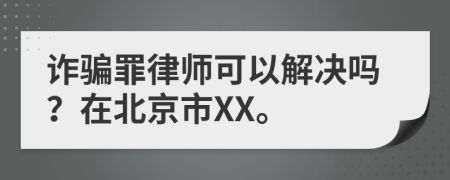 诈骗罪律师可以解决吗？在北京市XX。